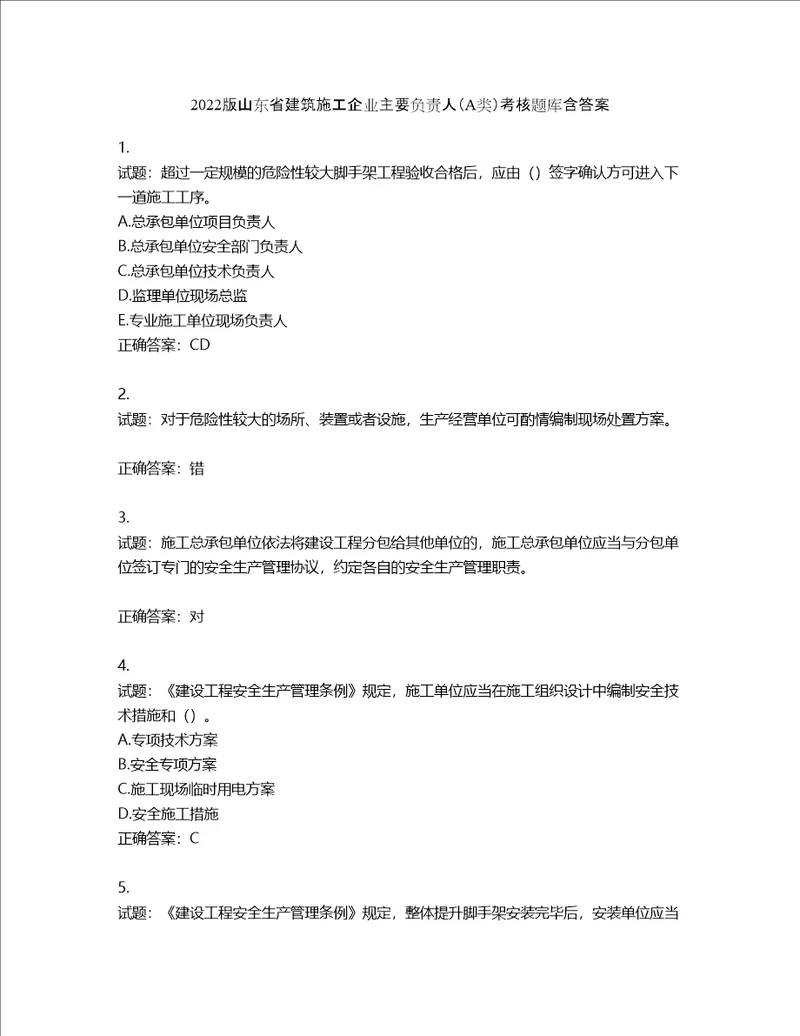 2022版山东省建筑施工企业主要负责人（A类）考核题库含答案

1.
试题：超过一定规模的危险性较大脚手架工程验收合格后，应由（）签字确认方可进入下一道施工工序。
A.总承包单位项目负责人
B.总承包单位安全部门负责人
C.总承包单位技术负责人
D.监理单位现场总监
E.专业施工单位现场负责人
正确答案：CD

2.
试题：对于危险性较大的场所、装置或者设施，生产经营单位可酌情编制现场处置方案。

正确答案：错

3.
试题：施工总承包单位依法将建设工程分包给其他单位的，施工总承包单位应当与分包单位签订专门的安全生产管理协议，约定各自的安全生产管理职责。

正确答案：对

4.
试题：《建设工程安全生产管理条例》规定，施工单位应当在施工组织设计中编制安全技术措施和（）。
A.专项技术方案
B.安全专项方案
C.施工现场临时用电方案
D.安全施工措施
正确答案：C

5.
试题：《建设工程安全生产管理条例》规定，整体提升脚手架安装完毕后，安装单位应当